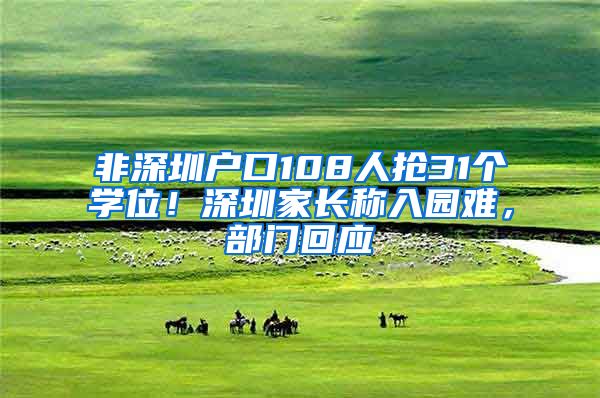 非深圳户口108人抢31个学位！深圳家长称入园难，部门回应